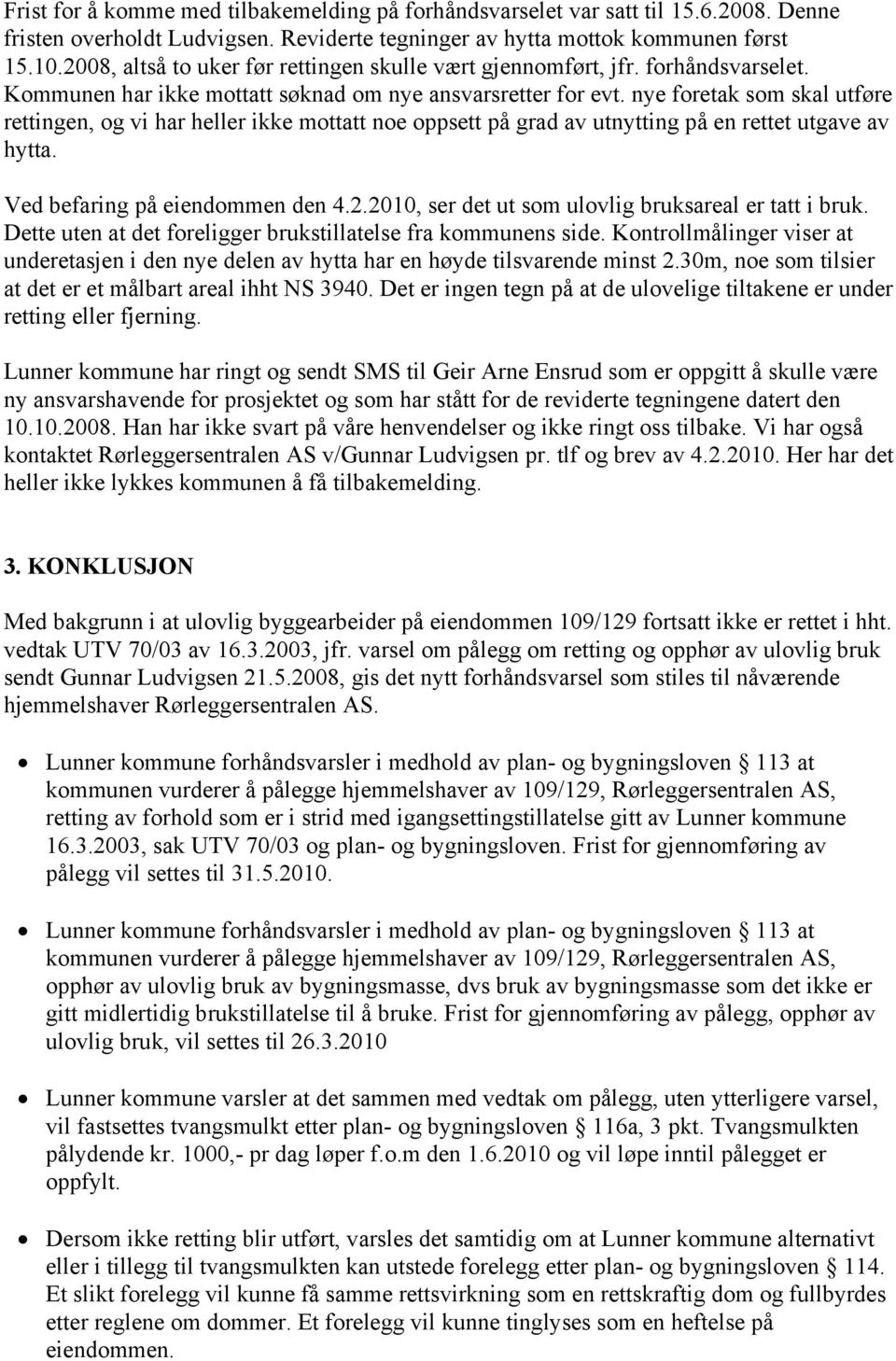 Frist for å komme med tilbakemelding på forhåndsvarselet var satt til 15.6.2008. Denne fristen overholdt Ludvigsen. Reviderte tegninger av hytta mottok kommunen først 15.10.2008, altså to uker før rettingen skulle vært gjennomført, jfr. forhåndsvarselet. Kommunen har ikke mottatt søknad om nye ansvarsretter for evt. nye foretak som skal utføre rettingen, og vi har heller ikke mottatt noe oppsett på grad av utnytting på en rettet utgave av hytta.

Ved befaring på eiendommen den 4.2.2010, ser det ut som ulovlig bruksareal er tatt i bruk. Dette uten at det foreligger brukstillatelse fra kommunens side. Kontrollmålinger viser at underetasjen i den nye delen av hytta har en høyde tilsvarende minst 2.30m, noe som tilsier at det er et målbart areal ihht NS 3940. Det er ingen tegn på at de ulovelige tiltakene er under retting eller fjerning.

Lunner kommune har ringt og sendt SMS til Geir Arne Ensrud som er oppgitt å skulle være ny ansvarshavende for prosjektet og som har stått for de reviderte tegningene datert den 10.10.2008. Han har ikke svart på våre henvendelser og ikke ringt oss tilbake. Vi har også kontaktet Rørleggersentralen AS v/Gunnar Ludvigsen pr. tlf og brev av 4.2.2010. Her har det heller ikke lykkes kommunen å få tilbakemelding.

3. KONKLUSJON

Med bakgrunn i at ulovlig byggearbeider på eiendommen 109/129 fortsatt ikke er rettet i hht. vedtak UTV 70/03 av 16.3.2003, jfr. varsel om pålegg om retting og opphør av ulovlig bruk sendt Gunnar Ludvigsen 21.5.2008, gis det nytt forhåndsvarsel som stiles til nåværende hjemmelshaver Rørleggersentralen AS.

• Lunner kommune forhåndsvarsler i medhold av plan- og bygningsloven § 113 at kommunen vurderer å pålegge hjemmelshaver av 109/129, Rørleggersentralen AS, retting av forhold som er i strid med igangsettingstillatelse gitt av Lunner kommune 16.3.2003, sak UTV 70/03 og plan- og bygningsloven. Frist for gjennomføring av pålegg vil settes til 31.5.2010.

• Lunner kommune forhåndsvarsler i medhold av plan- og bygningsloven § 113 at kommunen vurderer å pålegge hjemmelshaver av 109/129, Rørleggersentralen AS, opphør av ulovlig bruk av bygningsmasse, dvs bruk av bygningsmasse som det ikke er gitt midlertidig brukstillatelse til å bruke. Frist for gjennomføring av pålegg, opphør av ulovlig bruk, vil settes til 26.3.2010

• Lunner kommune varsler at det sammen med vedtak om pålegg, uten ytterligere varsel, vil fastsettes tvangsmulkt etter plan- og bygningsloven § 116a, 3 pkt. Tvangsmulkten pålydende kr. 1000,- pr dag løper f.o.m den 1.6.2010 og vil løpe inntil pålegget er oppfylt.

• Dersom ikke retting blir utført, varsles det samtidig om at Lunner kommune alternativt eller i tillegg til tvangsmulkten kan utstede forelegg etter plan- og bygningsloven § 114. Et slikt forelegg vil kunne få samme rettsvirkning som en rettskraftig dom og fullbyrdes etter reglene om dommer. Et forelegg vil kunne tinglyses som en heftelse på eiendommen.